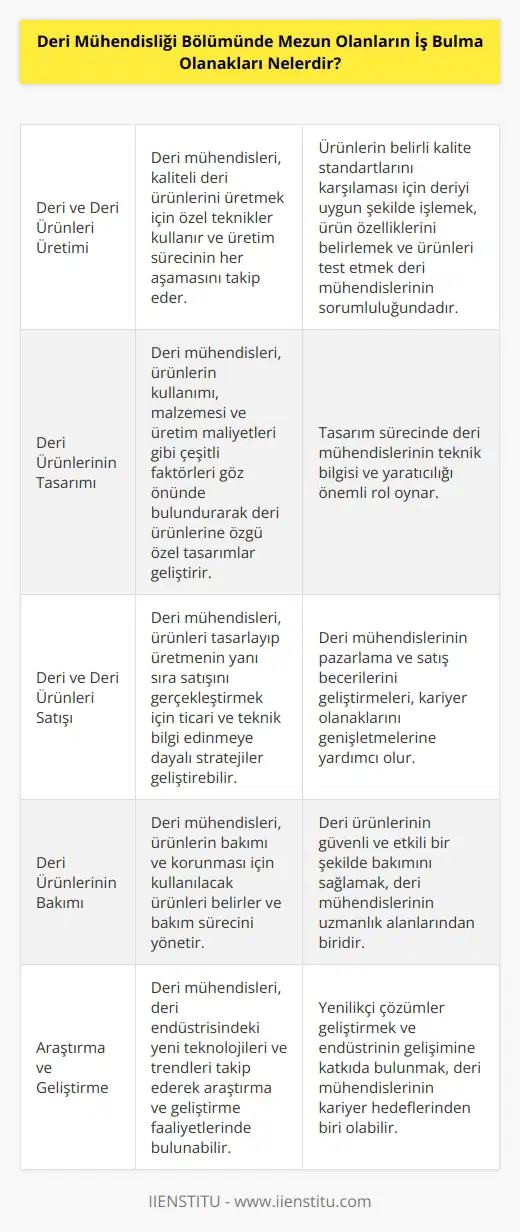 Deri Mühendisliği Bölümünde Mezun Olanların İş Bulma Olanakları Nelerdir?

| | | |
|---|---|---|
| Deri ve Deri Ürünleri Üretimi | Deri mühendisleri, kaliteli deri ürünlerini üretmek için özel teknikler kullanır ve üretim sürecinin her aşamasını takip eder. | Ürünlerin belirli kalite standartlarını karşılaması için deriyi uygun şekilde işlemek, ürün özelliklerini belirlemek ve ürünleri test etmek deri mühendislerinin sorumluluğundadır. |
| Deri Ürünlerinin Tasarımı | Deri mühendisleri, ürünlerin kullanımı, malzemesi ve üretim maliyetleri gibi çeşitli faktörleri göz önünde bulundurarak deri ürünlerine özgü özel tasarımlar geliştirir. | Tasarım sürecinde deri mühendislerinin teknik bilgisi ve yaratıcılığı önemli rol oynar. |
| Deri ve Deri Ürünleri Satışı | Deri mühendisleri, ürünleri tasarlayıp üretmenin yanı sıra satışını gerçekleştirmek için ticari ve teknik bilgi edinmeye dayalı stratejiler geliştirebilir. | Deri mühendislerinin pazarlama ve satış becerilerini geliştirmeleri, kariyer olanaklarını genişletmelerine yardımcı olur. |
| Deri Ürünlerinin Bakımı | Deri mühendisleri, ürünlerin bakımı ve korunması için kullanılacak ürünleri belirler ve bakım sürecini yönetir. | Deri ürünlerinin güvenli ve etkili bir şekilde bakımını sağlamak, deri mühendislerinin uzmanlık alanlarından biridir. |
| Araştırma ve Geliştirme | Deri mühendisleri, deri endüstrisindeki yeni teknolojileri ve trendleri takip ederek araştırma ve geliştirme faaliyetlerinde bulunabilir. | Yenilikçi çözümler geliştirmek ve endüstrinin gelişimine katkıda bulunmak, deri mühendislerinin kariyer hedeflerinden biri olabilir. |

IIENSTITU - www.iienstitu.com